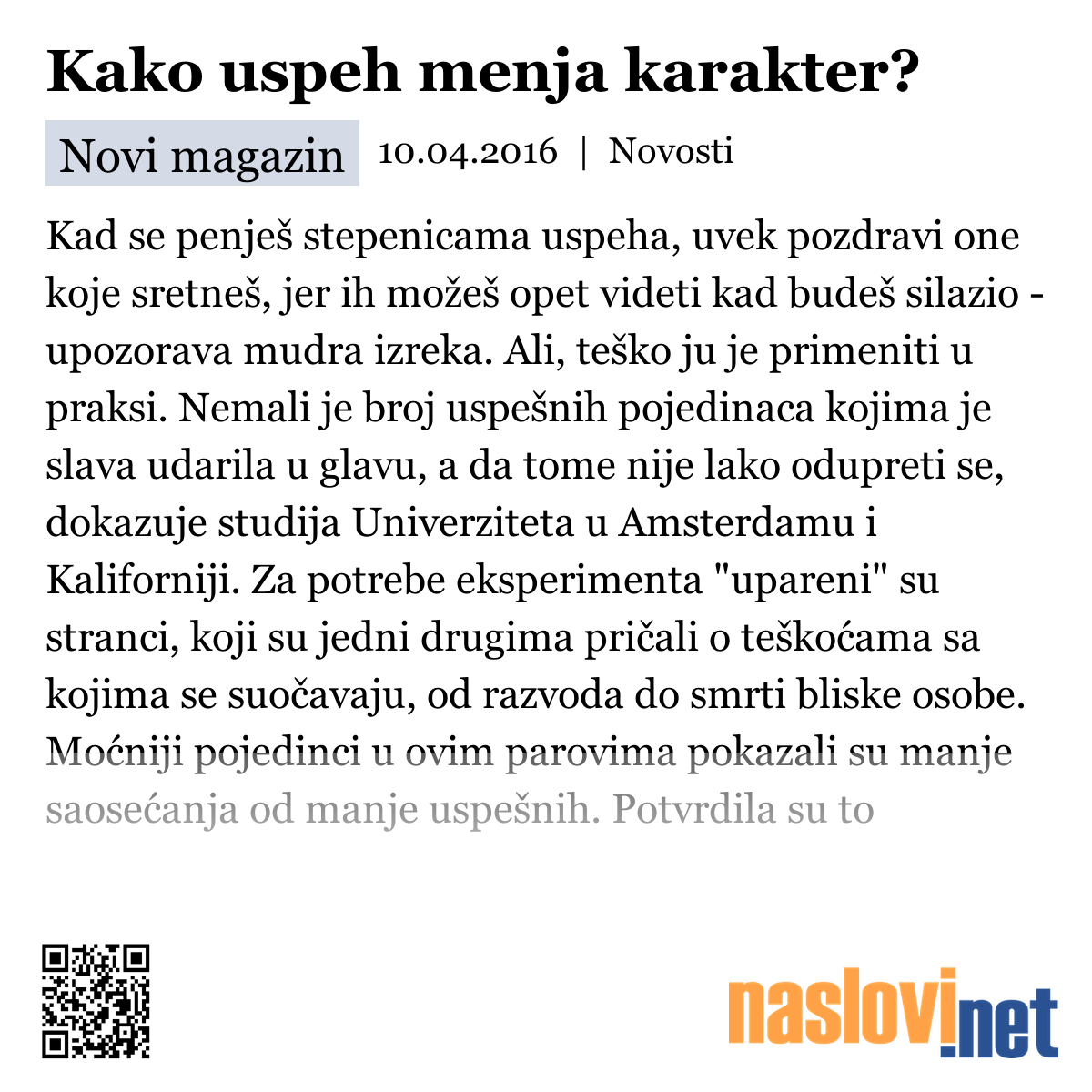 Kako uspeh menja karakter?

Novi magazin 10.04.2016 | Novosti

Kad se penješ stepenicama uspeha, uvek pozdravi one koje sretneš, jer ih možeš opet videti kad budeš silazio - upozorava mudra izreka. Ali, teško ju je primeniti u praksi. Nemali je broj uspešnih pojedinaca kojima je slava udarila u glavu, a da tome nije lako odupreti se, dokazuje studija Univerziteta u Amsterdamu i Kaliforniji. Za potrebe eksperimenta "upareni" su stranci, koji su jedni drugima pričali o teškoćama sa kojima se suočavaju, od razvoda do smrti bliske osobe. Moćniji pojedinci u ovim parovima pokazali su manje saosećanja od manje uspešnih. Potvrdila su to

naslovi.net